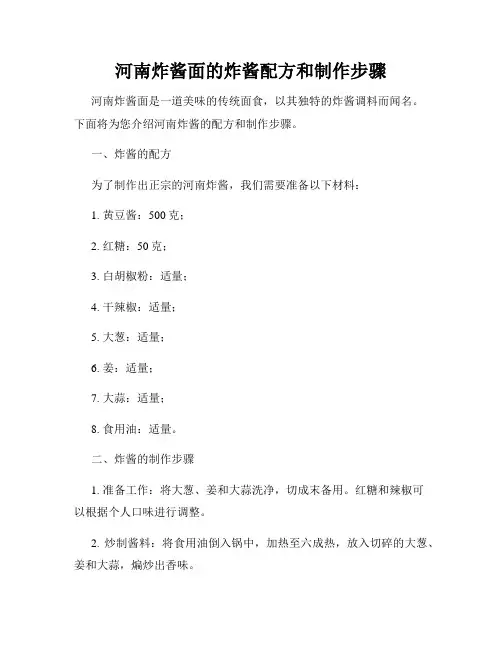 河南炸酱面的炸酱配方和制作步骤

河南炸酱面是一道美味的传统面食，以其独特的炸酱调料而闻名。下面将为您介绍河南炸酱的配方和制作步骤。

一、炸酱的配方

为了制作出正宗的河南炸酱，我们需要准备以下材料：

1. 黄豆酱：500 克；

2. 红糖：50 克；

3. 白胡椒粉：适量；

4. 干辣椒：适量；

5. 大葱：适量；

6. 姜：适量；

7. 大蒜：适量；

8. 食用油：适量。

二、炸酱的制作步骤

1. 准备工作：将大葱、姜和大蒜洗净，切成末备用。红糖和辣椒可以根据个人口味进行调整。

2. 炒制酱料：将食用油倒入锅中，加热至六成热，放入切碎的大葱、姜和大蒜，煸炒出香味。